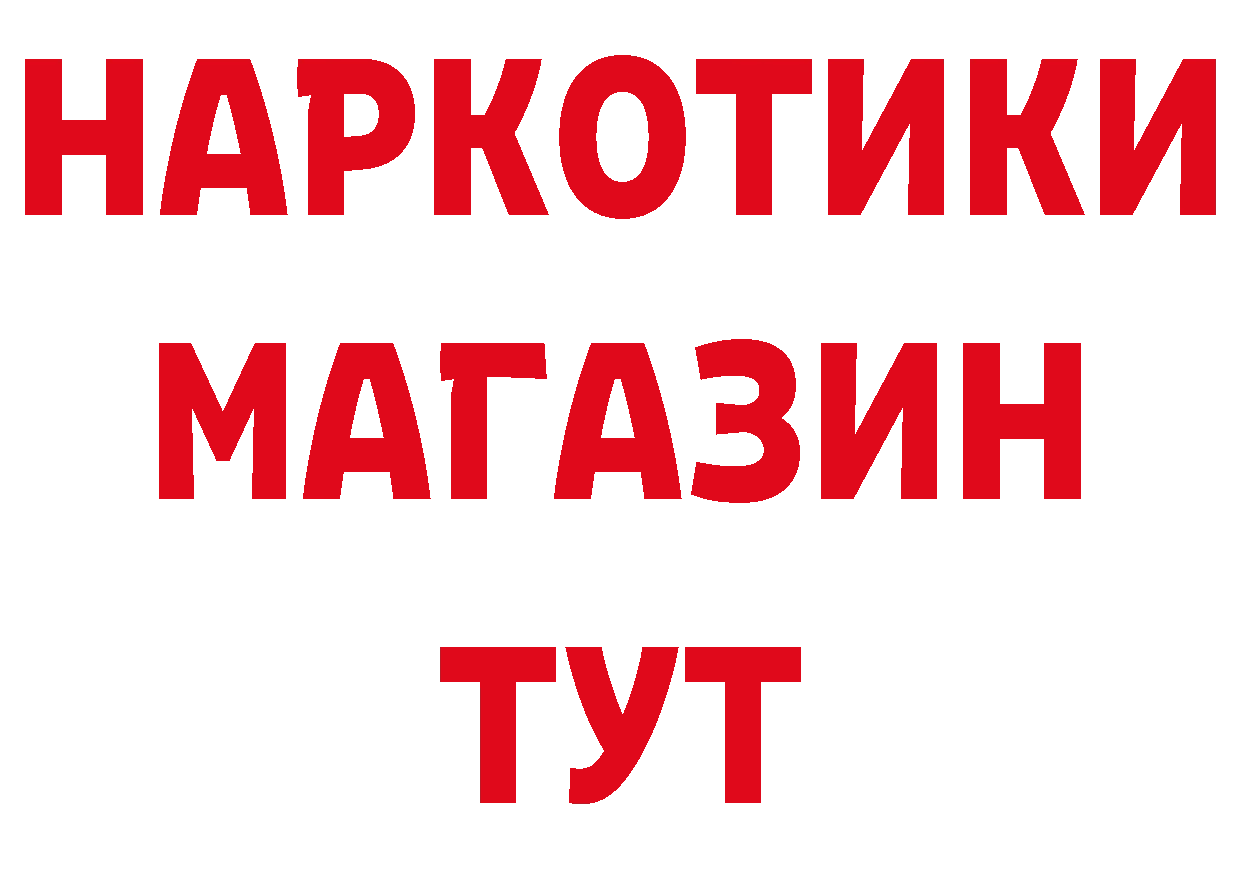 НАРКОТИКИ
МАГАЗИН
ТУТ